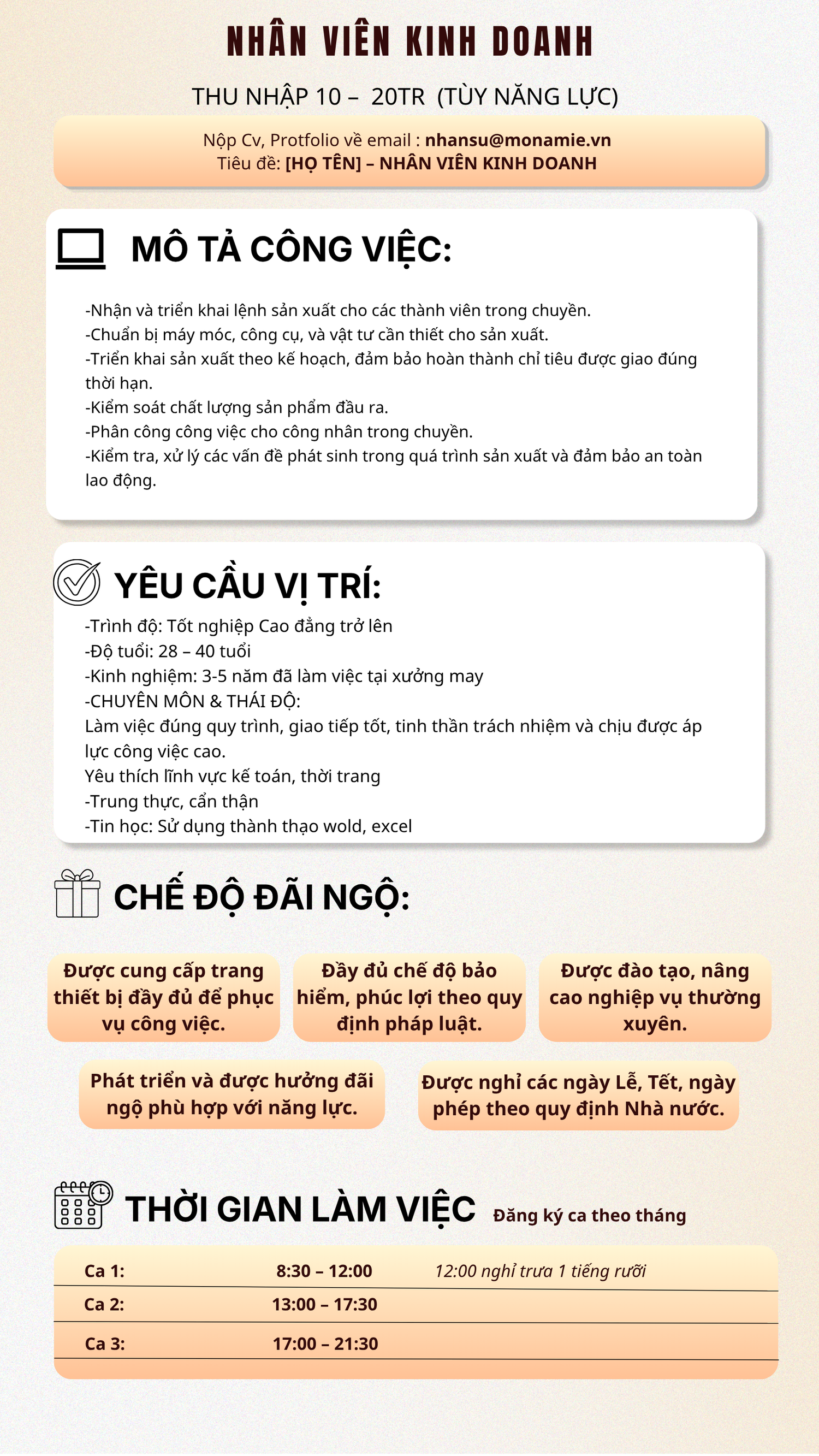 NHÂN VIÊN KINH DOANH

THU NHẬP 10 – 20TR (TÙY NĂNG LỰC)

Nộp Cv, Protfolio về email : nhansu@monamie.vn
Tiêu đề: [HỌ TÊN] – NHÂN VIÊN KINH DOANH

MÔ TẢ CÔNG VIỆC:

-Nhận và triển khai lệnh sản xuất cho các thành viên trong chuyền.
-Chuẩn bị máy móc, công cụ, và vật tư cần thiết cho sản xuất.
-Triển khai sản xuất theo kế hoạch, đảm bảo hoàn thành chỉ tiêu được giao đúng thời hạn.
-Kiểm soát chất lượng sản phẩm đầu ra.
-Phân công công việc cho công nhân trong chuyền.
-Kiểm tra, xử lý các vấn đề phát sinh trong quá trình sản xuất và đảm bảo an toàn lao động.

YÊU CẦU VỊ TRÍ:

-Trình độ: Tốt nghiệp Cao đẳng trở lên
-Độ tuổi: 28 – 40 tuổi
-Kinh nghiệm: 3-5 năm đã làm việc tại xưởng may
-CHUYÊN MÔN & THÁI ĐỘ:
Làm việc đúng quy trình, giao tiếp tốt, tinh thần trách nhiệm và chịu được áp lực công việc cao.
Yêu thích lĩnh vực kế toán, thời trang
-Trung thực, cẩn thận
-Tin học: Sử dụng thành thạo wold, excel

CHẾ ĐỘ ĐÃI NGỘ:

Được cung cấp trang thiết bị đầy đủ để phục vụ công việc.

Đầy đủ chế độ bảo hiểm, phúc lợi theo quy định pháp luật.

Được đào tạo, nâng cao nghiệp vụ thường xuyên.

Phát triển và được hưởng đãi ngộ phù hợp với năng lực.

Được nghỉ các ngày Lễ, Tết, ngày phép theo quy định Nhà nước.

THỜI GIAN LÀM VIỆC Đăng ký ca theo tháng

Ca 1: 8:30 – 12:00 12:00 nghỉ trưa 1 tiếng rưỡi
Ca 2: 13:00 – 17:30
Ca 3: 17:00 – 21:30